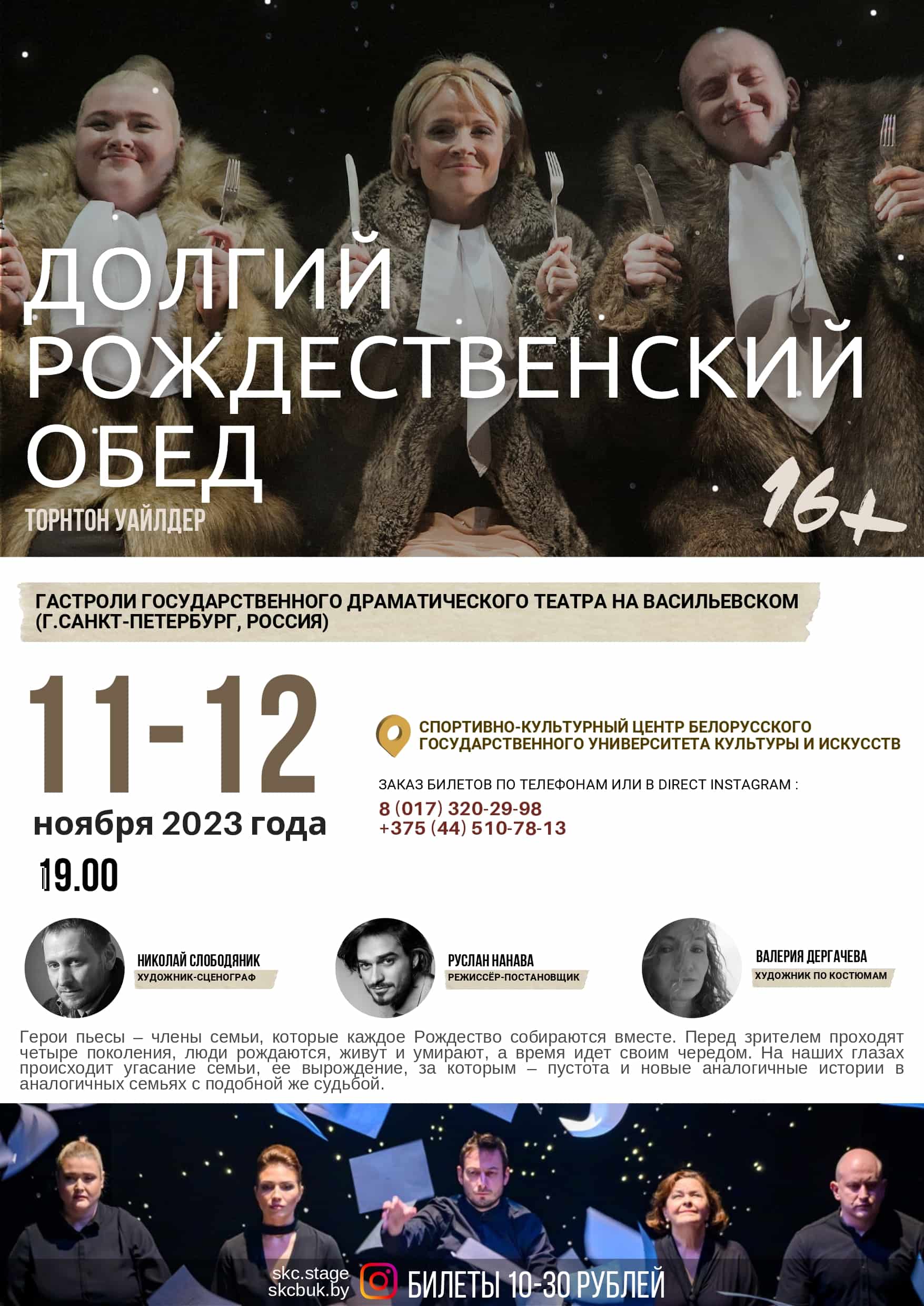 ДОЛГИЙ
РОЖДЕСТВЕНСКИЙ
ОБЕД

ТОРНТОН УАЙЛДЕР

16+

ГАСТРОЛИ ГОСУДАРСТВЕННОГО ДРАМАТИЧЕСКОГО ТЕАТРА НА ВАСИЛЬЕВСКОМ (Г.САНКТ-ПЕТЕРБУРГ, РОССИЯ)

11-12
ноября 2023 года
19.00

СПОРТИВНО-КУЛЬТУРНЫЙ ЦЕНТР БЕЛОРУССКОГО ГОСУДАРСТВЕННОГО УНИВЕРСИТЕТА КУЛЬТУРЫ И ИСКУССТВ

ЗАКАЗ БИЛЕТОВ ПО ТЕЛЕФОНАМ ИЛИ В DIRECT INSTAGRAM :
8 (017) 320-29-98
+375 (44) 510-78-13

НИКОЛАЙ СЛОБОДЯНИК
ХУДОЖНИК-СЦЕНОГРАФ

РУСЛАН НАНАВА
РЕЖИССЁР-ПОСТАНОВЩИК

ВАЛЕРИЯ ДЕРГАЧЕВА
ХУДОЖНИК ПО КОСТЮМАМ

Герои пьесы – члены семьи, которые каждое Рождество собираются вместе. Перед зрителем проходят четыре поколения, люди рождаются, живут и умирают, а время идет своим чередом. На наших глазах происходит угасание семьи, ее вырождение, за которым – пустота и новые аналогичные истории в аналогичных семьях с подобной же судьбой.

skc.stage
skcbuk.by
БИЛЕТЫ 10-30 РУБЛЕЙ